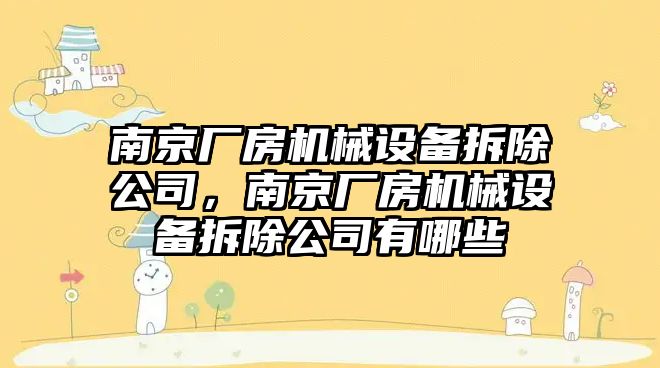 南京厂房机械设备拆除公司，南京厂房机械设备拆除公司有哪些